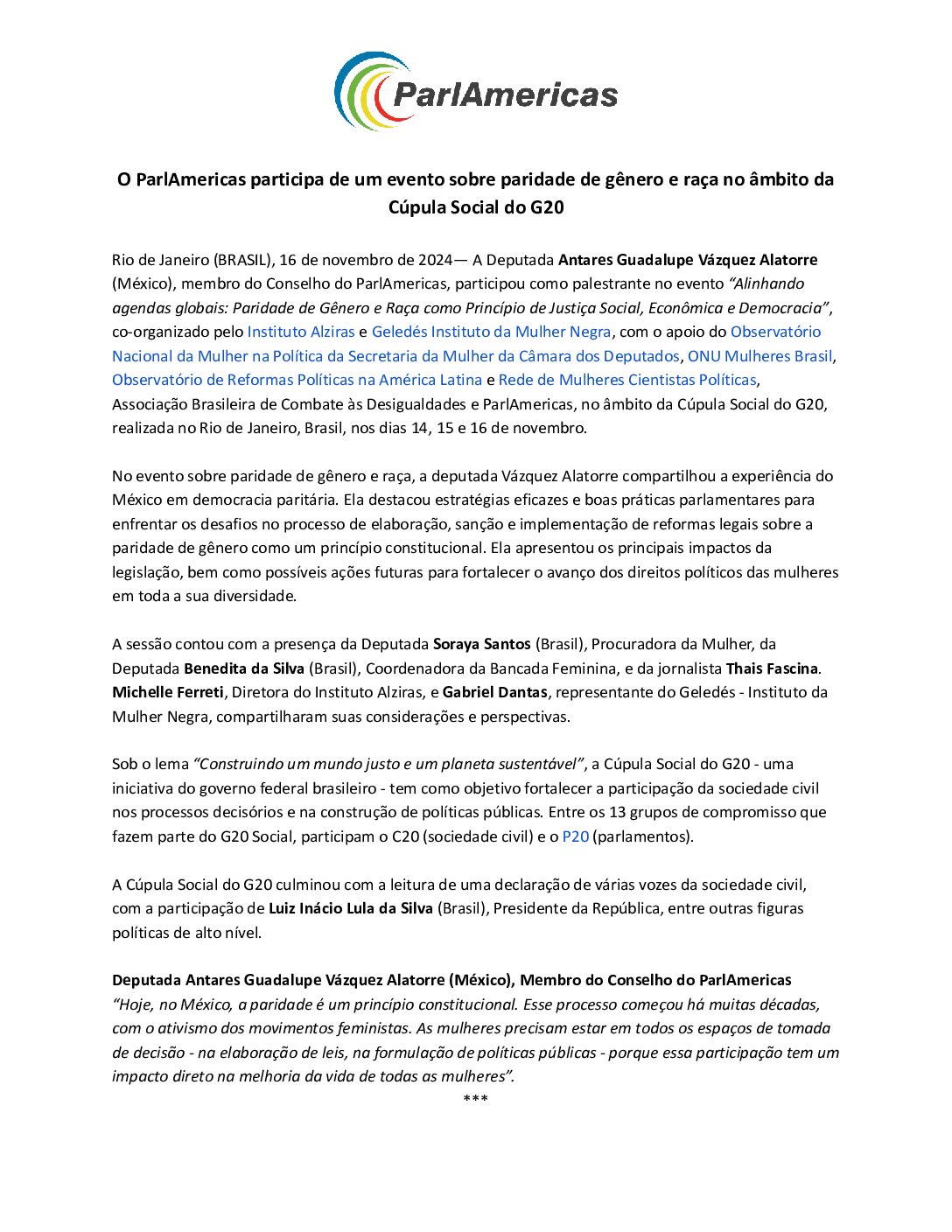 ParlAmericas

O ParlAmericas participa de um evento sobre paridade de gênero e raça no âmbito da Cúpula Social do G20

Rio de Janeiro (BRASIL), 16 de novembro de 2024— A Deputada Antares Guadalupe Vázquez Alatorre (México), membro do Conselho do ParlAmericas, participou como palestrante no evento "Alinhando agendas globais: Paridade de Gênero e Raça como Princípio de Justiça Social, Econômica e Democracia", co-organizado pelo Instituto Alziras e Geledés Instituto da Mulher Negra, com o apoio do Observatório Nacional da Mulher na Política da Secretaria da Mulher da Câmara dos Deputados, ONU Mulheres Brasil, Observatório de Reformas Políticas na América Latina e Rede de Mulheres Cientistas Políticas, Associação Brasileira de Combate às Desigualdades e ParlAmericas, no âmbito da Cúpula Social do G20, realizada no Rio de Janeiro, Brasil, nos dias 14, 15 e 16 de novembro.

No evento sobre paridade de gênero e raça, a deputada Vázquez Alatorre compartilhou a experiência do México em democracia paritária. Ela destacou estratégias eficazes e boas práticas parlamentares para enfrentar os desafios no processo de elaboração, sanção e implementação de reformas legais sobre a paridade de gênero como um princípio constitucional. Ela apresentou os principais impactos da legislação, bem como possíveis ações futuras para fortalecer o avanço dos direitos políticos das mulheres em toda a sua diversidade.

A sessão contou com a presença da Deputada Soraya Santos (Brasil), Procuradora da Mulher, da Deputada Benedita da Silva (Brasil), Coordenadora da Bancada Feminina, e da jornalista Thais Fascina. Michelle Ferreti, Diretora do Instituto Alziras, e Gabriel Dantas, representante do Geledés - Instituto da Mulher Negra, compartilharam suas considerações e perspectivas.

Sob o lema "Construindo um mundo justo e um planeta sustentável", a Cúpula Social do G20 - uma iniciativa do governo federal brasileiro - tem como objetivo fortalecer a participação da sociedade civil nos processos decisórios e na construção de políticas públicas. Entre os 13 grupos de compromisso que fazem parte do G20 Social, participam o C20 (sociedade civil) e o P20 (parlamentos).

A Cúpula Social do G20 culminou com a leitura de uma declaração de várias vozes da sociedade civil, com a participação de Luiz Inácio Lula da Silva (Brasil), Presidente da República, entre outras figuras políticas de alto nível.

Deputada Antares Guadalupe Vázquez Alatorre (México), Membro do Conselho do ParlAmericas
"Hoje, no México, a paridade é um princípio constitucional. Esse processo começou há muitas décadas, com o ativismo dos movimentos feministas. As mulheres precisam estar em todos os espaços de tomada de decisão - na elaboração de leis, na formulação de políticas públicas - porque essa participação tem um impacto direto na melhoria da vida de todas as mulheres".
***